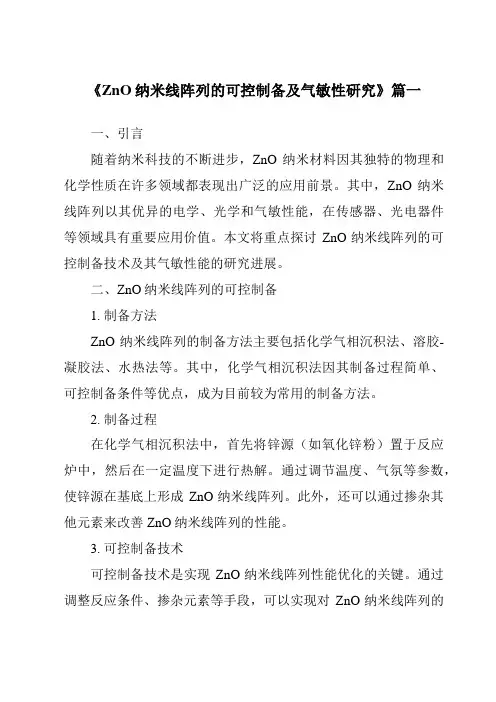 《ZnO 纳米线阵列的可控制备及气敏性研究》篇一

一、引言

随着纳米科技的不断进步，ZnO 纳米材料因其独特的物理和化学性质在许多领域都表现出广泛的应用前景。其中，ZnO 纳米线阵列以其优异的电学、光学和气敏性能，在传感器、光电器件等领域具有重要应用价值。本文将重点探讨 ZnO 纳米线阵列的可控制备技术及其气敏性能的研究进展。

二、ZnO 纳米线阵列的可控制备

1. 制备方法

ZnO 纳米线阵列的制备方法主要包括化学气相沉积法、溶胶-凝胶法、水热法等。其中，化学气相沉积法因其制备过程简单、可控制备条件等优点，成为目前较为常用的制备方法。

2. 制备过程

在化学气相沉积法中，首先将锌源（如氧化锌粉）置于反应炉中，然后在一定温度下进行热解。通过调节温度、气氛等参数，使锌源在基底上形成 ZnO 纳米线阵列。此外，还可以通过掺杂其他元素来改善 ZnO 纳米线阵列的性能。

3. 可控制备技术

可控制备技术是实现 ZnO 纳米线阵列性能优化的关键。通过调整反应条件、掺杂元素等手段，可以实现对 ZnO 纳米线阵列的